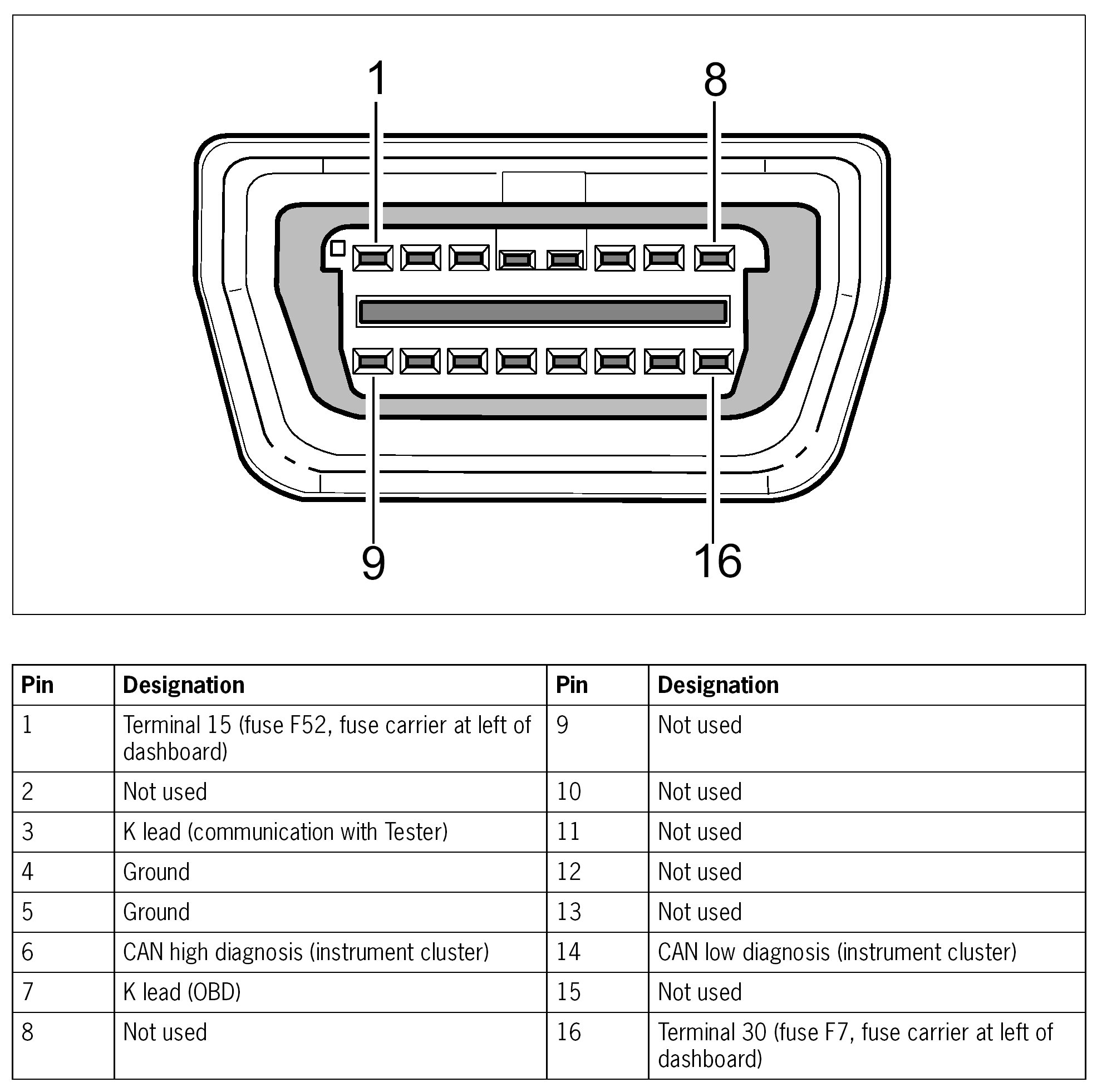 1
8
9
16

| Pin | Designation | Pin | Designation |
|---|---|---|---|
| 1 | Terminal 15 (fuse F52, fuse carrier at left of dashboard) | 9 | Not used |
| 2 | Not used | 10 | Not used |
| 3 | K lead (communication with Tester) | 11 | Not used |
| 4 | Ground | 12 | Not used |
| 5 | Ground | 13 | Not used |
| 6 | CAN high diagnosis (instrument cluster) | 14 | CAN low diagnosis (instrument cluster) |
| 7 | K lead (OBD) | 15 | Not used |
| 8 | Not used | 16 | Terminal 30 (fuse F7, fuse carrier at left of dashboard) |